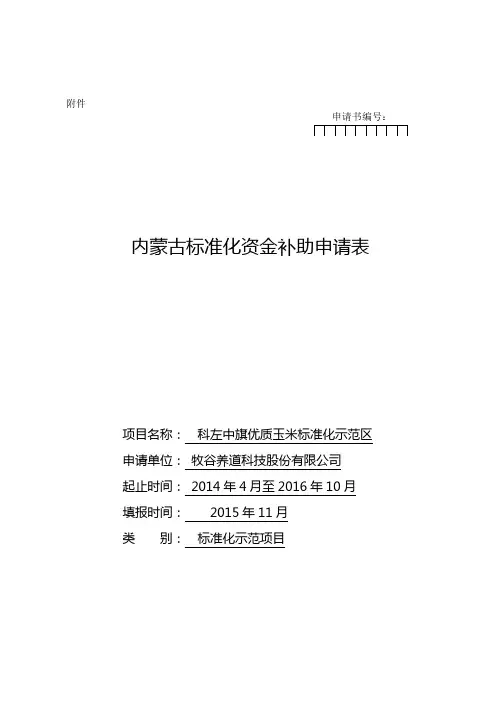 附件

申请书编号：

内蒙古标准化资金补助申请表

项目名称： 科左中旗优质玉米标准化示范区
申请单位： 牧谷养道科技股份有限公司
起止时间： 2014 年 4 月至 2016 年 10 月
填报时间： 2015 年 11 月
类　　别： 标准化示范项目